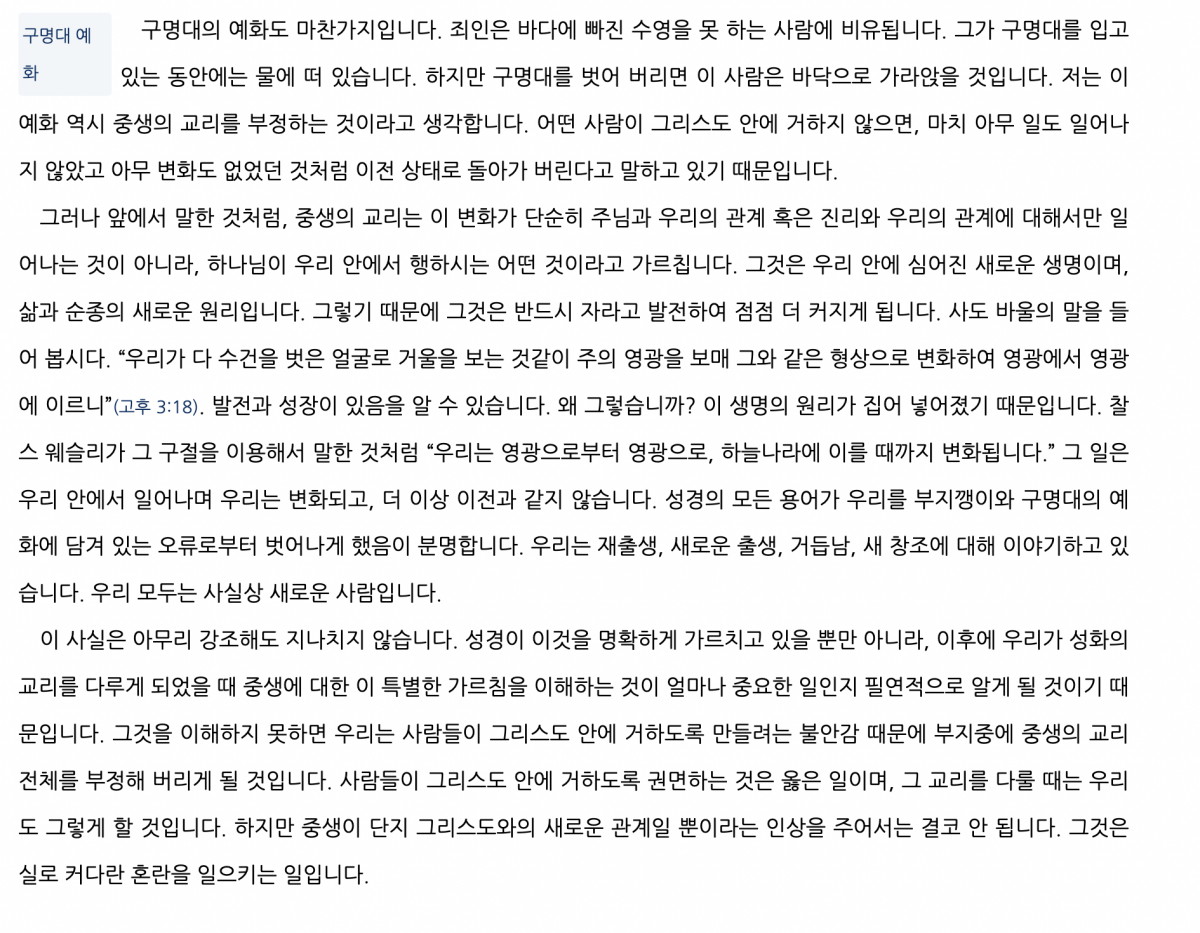 구명대 예화

구명대의 예화도 마찬가지입니다. 죄인은 바다에 빠진 수영을 못 하는 사람에 비유됩니다. 그가 구명대를 입고 있는 동안에는 물에 떠 있습니다. 하지만 구명대를 벗어 버리면 이 사람은 바닥으로 가라앉을 것입니다. 저는 이 예화 역시 중생의 교리를 부정하는 것이라고 생각합니다. 어떤 사람이 그리스도 안에 거하지 않으면, 마치 아무 일도 일어나지 않았고 아무 변화도 없었던 것처럼 이전 상태로 돌아가 버린다고 말하고 있기 때문입니다.

그러나 앞에서 말한 것처럼, 중생의 교리는 이 변화가 단순히 주님과 우리의 관계 혹은 진리와 우리의 관계에 대해서만 일어나는 것이 아니라, 하나님이 우리 안에서 행하시는 어떤 것이라고 가르칩니다. 그것은 우리 안에 심어진 새로운 생명이며, 삶과 순종의 새로운 원리입니다. 그렇기 때문에 그것은 반드시 자라고 발전하여 점점 더 커지게 됩니다. 사도 바울의 말을 들어 봅시다. “우리가 다 수건을 벗은 얼굴로 거울을 보는 것같이 주의 영광을 보매 그와 같은 형상으로 변화하여 영광에서 영광에 이르니”(고후 3:18). 발전과 성장이 있음을 알 수 있습니다. 왜 그렇습니까? 이 생명의 원리가 집어 넣어졌기 때문입니다. 찰스 웨슬리가 그 구절을 이용해서 말한 것처럼 “우리는 영광으로부터 영광으로, 하늘나라에 이를 때까지 변화됩니다.” 그 일은 우리 안에서 일어나며 우리는 변화되고, 더 이상 이전과 같지 않습니다. 성경의 모든 용어가 우리를 부지깽이와 구명대의 예화에 담겨 있는 오류로부터 벗어나게 했음이 분명합니다. 우리는 재출생, 새로운 출생, 거듭남, 새 창조에 대해 이야기하고 있습니다. 우리 모두는 사실상 새로운 사람입니다.

이 사실은 아무리 강조해도 지나치지 않습니다. 성경이 이것을 명확하게 가르치고 있을 뿐만 아니라, 이후에 우리가 성화의 교리를 다루게 되었을 때 중생에 대한 이 특별한 가르침을 이해하는 것이 얼마나 중요한 일인지 필연적으로 알게 될 것이기 때문입니다. 그것을 이해하지 못하면 우리는 사람들이 그리스도 안에 거하도록 만들려는 불안감 때문에 부지중에 중생의 교리 전체를 부정해 버리게 될 것입니다. 사람들이 그리스도 안에 거하도록 권면하는 것은 옳은 일이며, 그 교리를 다룰 때는 우리도 그렇게 할 것입니다. 하지만 중생이 단지 그리스도와의 새로운 관계일 뿐이라는 인상을 주어서는 결코 안 됩니다. 그것은 실로 커다란 혼란을 일으키는 일입니다.